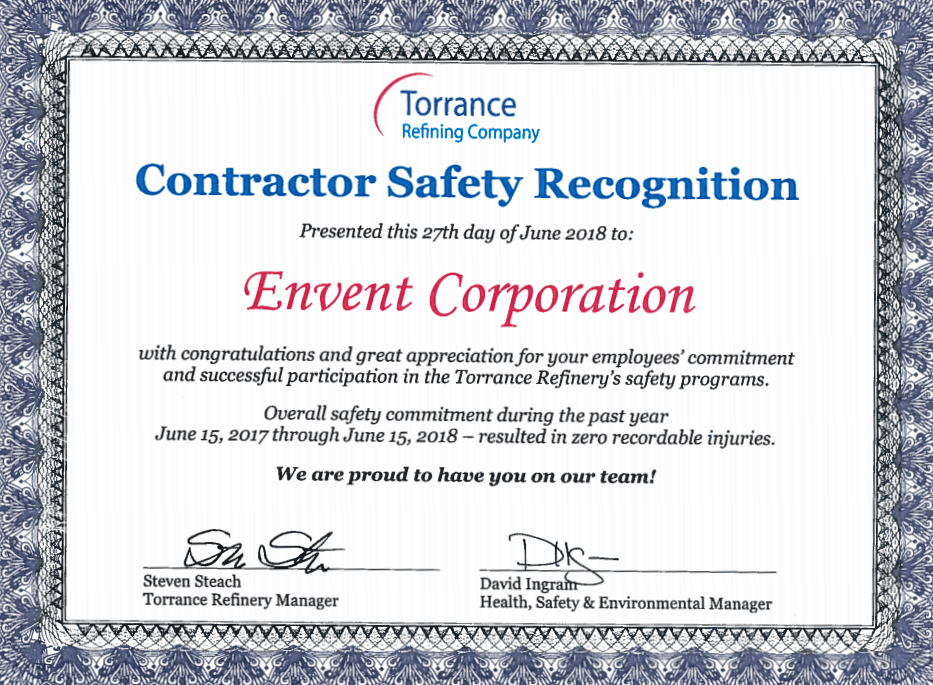 Torrance
Refining Company

Contractor Safety Recognition

Presented this 27th day of June 2018 to:

Envent Corporation

with congratulations and great appreciation for your employees' commitment and successful participation in the Torrance Refinery's safety programs.

Overall safety commitment during the past year
June 15, 2017 through June 15, 2018 – resulted in zero recordable injuries.

We are proud to have you on our team!

Steven Steach
Torrance Refinery Manager

David Ingram
Health, Safety & Environmental Manager